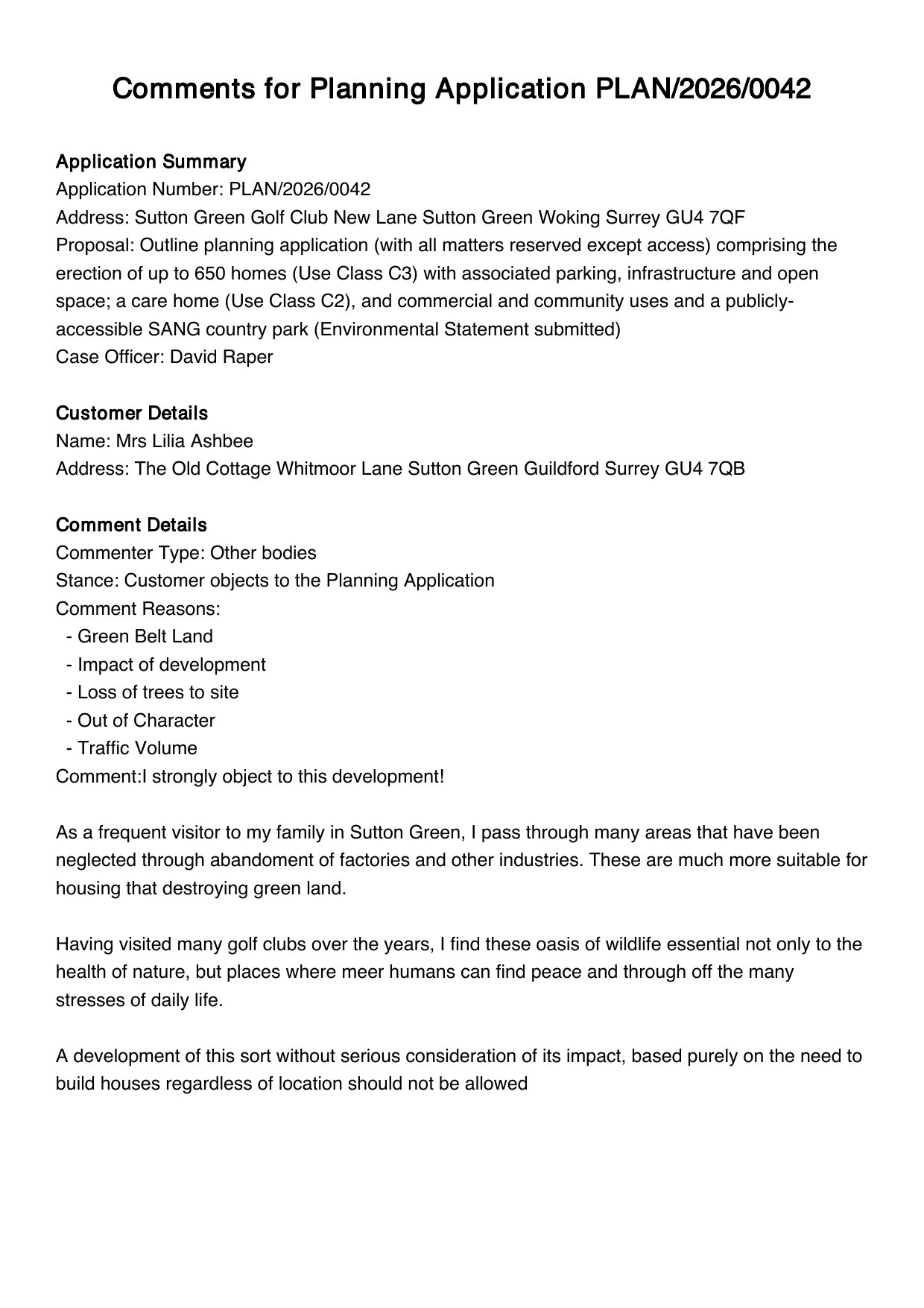 Comments for Planning Application PLAN/2026/0042

Application Summary
Application Number: PLAN/2026/0042
Address: Sutton Green Golf Club New Lane Sutton Green Woking Surrey GU4 7QF
Proposal: Outline planning application (with all matters reserved except access) comprising the erection of up to 650 homes (Use Class C3) with associated parking, infrastructure and open space; a care home (Use Class C2), and commercial and community uses and a publicly-accessible SANG country park (Environmental Statement submitted)
Case Officer: David Raper

Customer Details
Name: Mrs Lilia Ashbee
Address: The Old Cottage Whitmoor Lane Sutton Green Guildford Surrey GU4 7QB

Comment Details
Commenter Type: Other bodies
Stance: Customer objects to the Planning Application
Comment Reasons:
- Green Belt Land
- Impact of development
- Loss of trees to site
- Out of Character
- Traffic Volume
Comment:I strongly object to this development!

As a frequent visitor to my family in Sutton Green, I pass through many areas that have been neglected through abandoment of factories and other industries. These are much more suitable for housing that destroying green land.

Having visited many golf clubs over the years, I find these oasis of wildlife essential not only to the health of nature, but places where meer humans can find peace and through off the many stresses of daily life.

A development of this sort without serious consideration of its impact, based purely on the need to build houses regardless of location should not be allowed